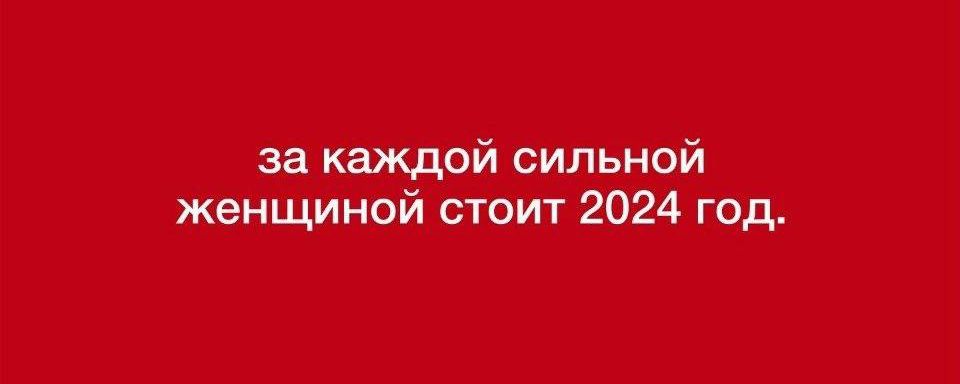 за каждой сильной женщиной стоит 2024 год.